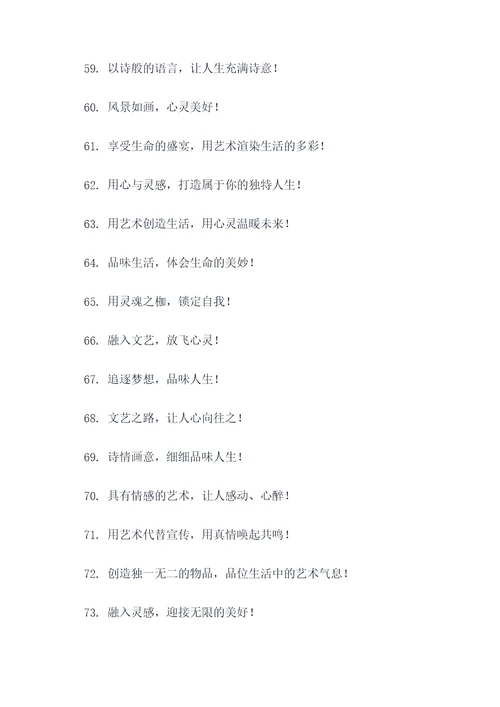 59. 以诗般的语言，让人生充满诗意！

60. 风景如画，心灵美好！

61. 享受生命的盛宴，用艺术渲染生活的多彩！

62. 用心与灵感，打造属于你的独特人生！

63. 用艺术创造生活，用心灵温暖未来！

64. 品味生活，体会生命的美妙！

65. 用灵魂之枷，锁定自我！

66. 融入文艺，放飞心灵！

67. 追逐梦想，品味人生！

68. 文艺之路，让人心向往之！

69. 诗情画意，细细品味人生！

70. 具有情感的艺术，让人感动、心醉！

71. 用艺术代替宣传，用真情唤起共鸣！

72. 创造独一无二的物品，品位生活中的艺术气息！

73. 融入灵感，迎接无限的美好！